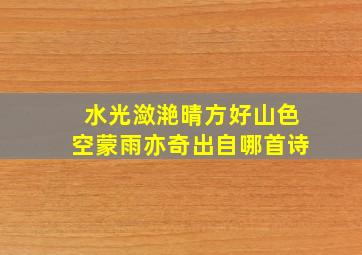 水光潋滟晴方好山色空蒙雨亦奇出自哪首诗